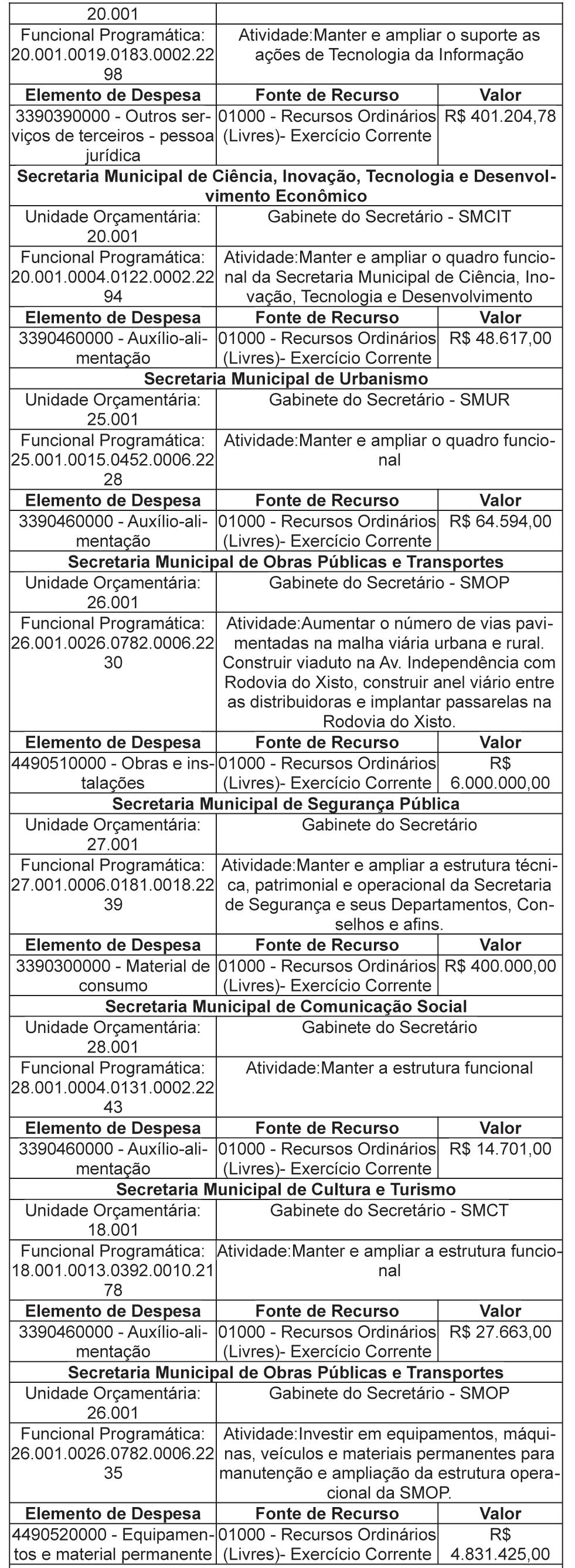 | 20.001 | | |
|---|---|---|
| Funcional Programática: 20.001.0019.0183.0002.2298 | Atividade:Manter e ampliar o suporte as ações de Tecnologia da Informação | |
| **Elemento de Despesa** | **Fonte de Recurso** | **Valor** |
| 3390390000 - Outros serviços de terceiros - pessoa jurídica | 01000 - Recursos Ordinários (Livres)- Exercício Corrente | R$ 401.204,78 |
| **Secretaria Municipal de Ciência, Inovação, Tecnologia e Desenvolvimento Econômico** | | |
| Unidade Orçamentária: 20.001 | Gabinete do Secretário - SMCIT | |
| Funcional Programática: 20.001.0004.0122.0002.2294 | Atividade:Manter e ampliar o quadro funcional da Secretaria Municipal de Ciência, Inovação, Tecnologia e Desenvolvimento | |
| **Elemento de Despesa** | **Fonte de Recurso** | **Valor** |
| 3390460000 - Auxílio-alimentação | 01000 - Recursos Ordinários (Livres)- Exercício Corrente | R$ 48.617,00 |
| **Secretaria Municipal de Urbanismo** | | |
| Unidade Orçamentária: 25.001 | Gabinete do Secretário - SMUR | |
| Funcional Programática: 25.001.0015.0452.0006.2228 | Atividade:Manter e ampliar o quadro funcional | |
| **Elemento de Despesa** | **Fonte de Recurso** | **Valor** |
| 3390460000 - Auxílio-alimentação | 01000 - Recursos Ordinários (Livres)- Exercício Corrente | R$ 64.594,00 |
| **Secretaria Municipal de Obras Públicas e Transportes** | | |
| Unidade Orçamentária: 26.001 | Gabinete do Secretário - SMOP | |
| Funcional Programática: 26.001.0026.0782.0006.2230 | Atividade:Aumentar o número de vias pavimentadas na malha viária urbana e rural. Construir viaduto na Av. Independência com Rodovia do Xisto, construir anel viário entre as distribuidoras e implantar passarelas na Rodovia do Xisto. | |
| **Elemento de Despesa** | **Fonte de Recurso** | **Valor** |
| 4490510000 - Obras e instalações | 01000 - Recursos Ordinários (Livres)- Exercício Corrente | R$ 6.000.000,00 |
| **Secretaria Municipal de Segurança Pública** | | |
| Unidade Orçamentária: 27.001 | Gabinete do Secretário | |
| Funcional Programática: 27.001.0006.0181.0018.2239 | Atividade:Manter e ampliar a estrutura técnica, patrimonial e operacional da Secretaria de Segurança e seus Departamentos, Conselhos e afins. | |
| **Elemento de Despesa** | **Fonte de Recurso** | **Valor** |
| 3390300000 - Material de consumo | 01000 - Recursos Ordinários (Livres)- Exercício Corrente | R$ 400.000,00 |
| **Secretaria Municipal de Comunicação Social** | | |
| Unidade Orçamentária: 28.001 | Gabinete do Secretário | |
| Funcional Programática: 28.001.0004.0131.0002.2243 | Atividade:Manter a estrutura funcional | |
| **Elemento de Despesa** | **Fonte de Recurso** | **Valor** |
| 3390460000 - Auxílio-alimentação | 01000 - Recursos Ordinários (Livres)- Exercício Corrente | R$ 14.701,00 |
| **Secretaria Municipal de Cultura e Turismo** | | |
| Unidade Orçamentária: 18.001 | Gabinete do Secretário - SMCT | |
| Funcional Programática: 18.001.0013.0392.0010.2178 | Atividade:Manter e ampliar a estrutura funcional | |
| **Elemento de Despesa** | **Fonte de Recurso** | **Valor** |
| 3390460000 - Auxílio-alimentação | 01000 - Recursos Ordinários (Livres)- Exercício Corrente | R$ 27.663,00 |
| **Secretaria Municipal de Obras Públicas e Transportes** | | |
| Unidade Orçamentária: 26.001 | Gabinete do Secretário - SMOP | |
| Funcional Programática: 26.001.0026.0782.0006.2235 | Atividade:Investir em equipamentos, máquinas, veículos e materiais permanentes para manutenção e ampliação da estrutura operacional da SMOP. | |
| **Elemento de Despesa** | **Fonte de Recurso** | **Valor** |
| 4490520000 - Equipamentos e material permanente | 01000 - Recursos Ordinários (Livres)- Exercício Corrente | R$ 4.831.425,00 |